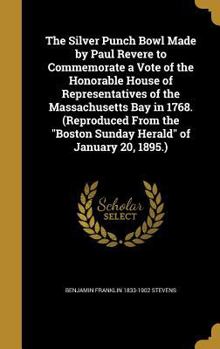 The Silver Punch Bowl Made by Paul Revere to Commemorate a Vote of the Honorable House of Representatives of the Massachusetts Bay in 1768. (Reproduced From the "Boston Sunday Herald" of January 20, 1895.)

Scholar SELECT

BENJAMIN FRANKLIN 1833-1902 STEVENS